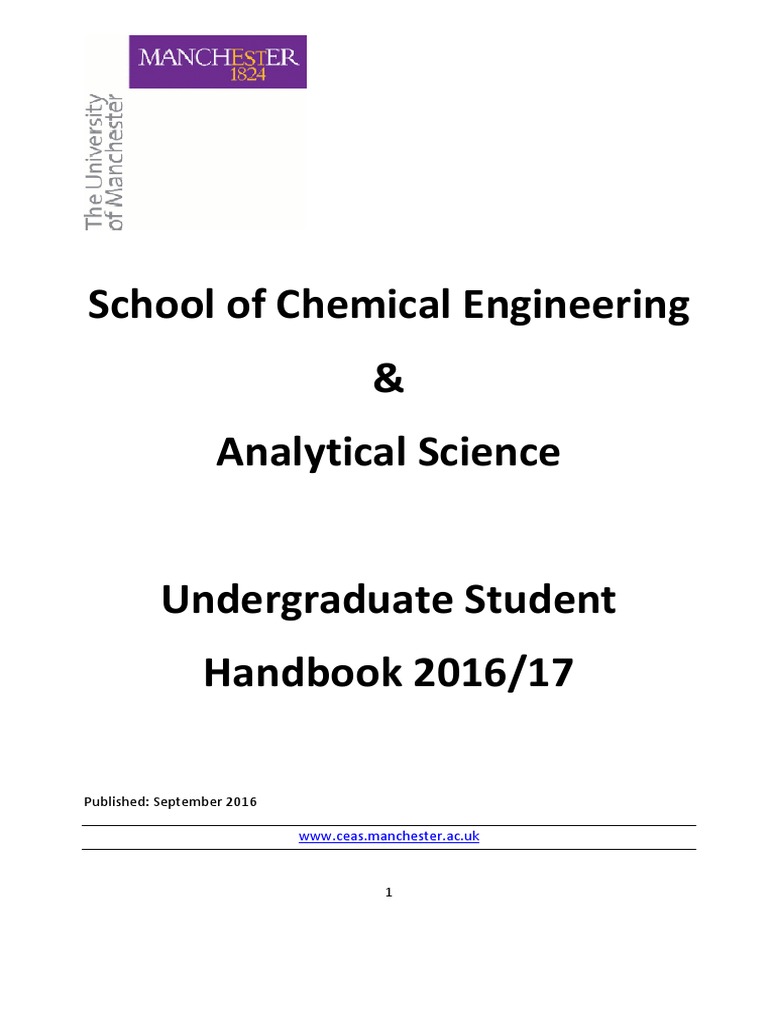 MANCHESTER
1824

The University
of Manchester

School of Chemical Engineering

&

Analytical Science

Undergraduate Student

Handbook 2016/17

Published: September 2016

www.ceas.manchester.ac.uk

1